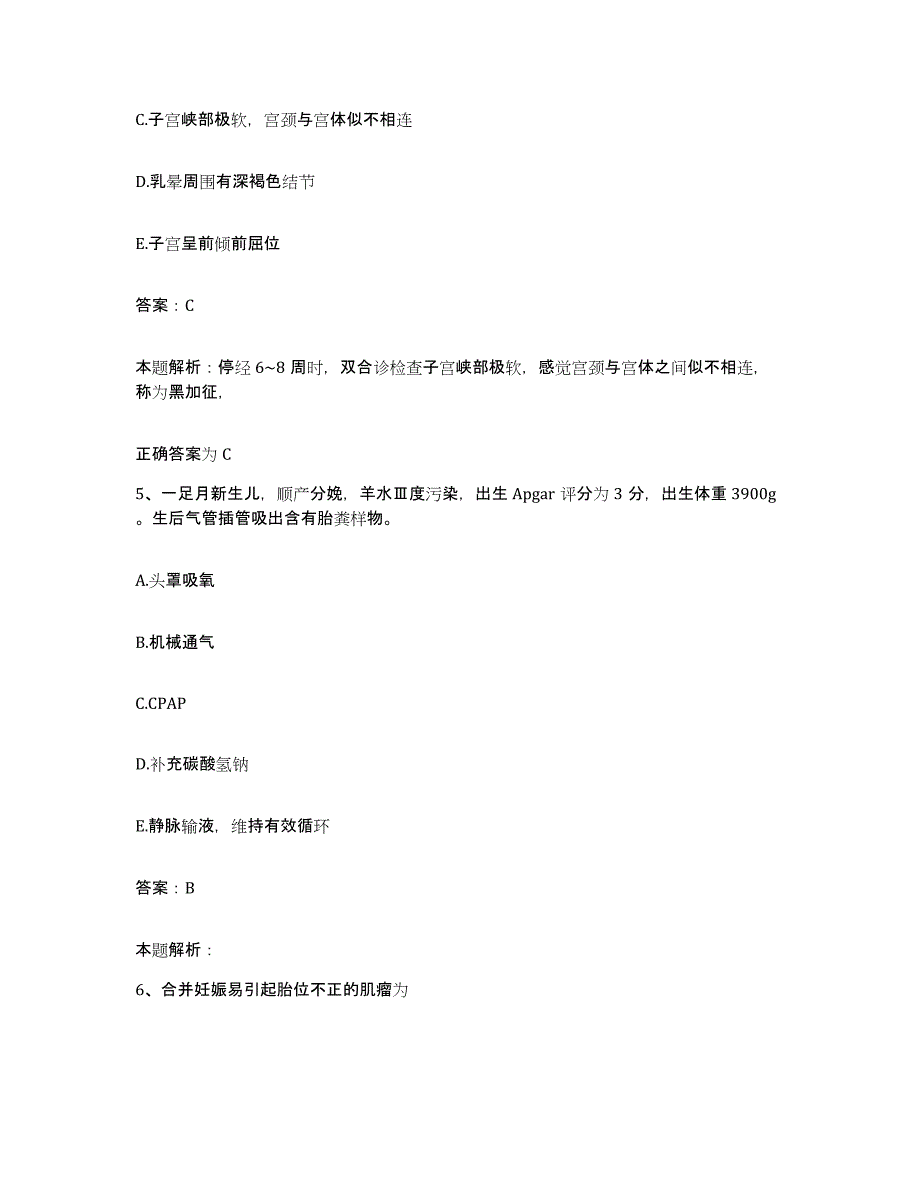 C.子宫峡部极软，宫颈与宫体似不相连

D.乳晕周围有深褐色结节

E.子宫呈前倾前屈位

答案：C

本题解析：停经 6~8 周时，双合诊检查子宫峡部极软，感觉宫颈与宫体之间似不相连，称为黑加征，

正确答案为 C

5、一足月新生儿，顺产分娩，羊水Ⅲ度污染，出生 Apgar 评分为 3 分，出生体重 3900g。生后气管插管吸出含有胎粪样物。

A.头罩吸氧

B.机械通气

C.CPAP

D.补充碳酸氢钠

E.静脉输液，维持有效循环

答案：B

本题解析：

6、合并妊娠易引起胎位不正的肌瘤为